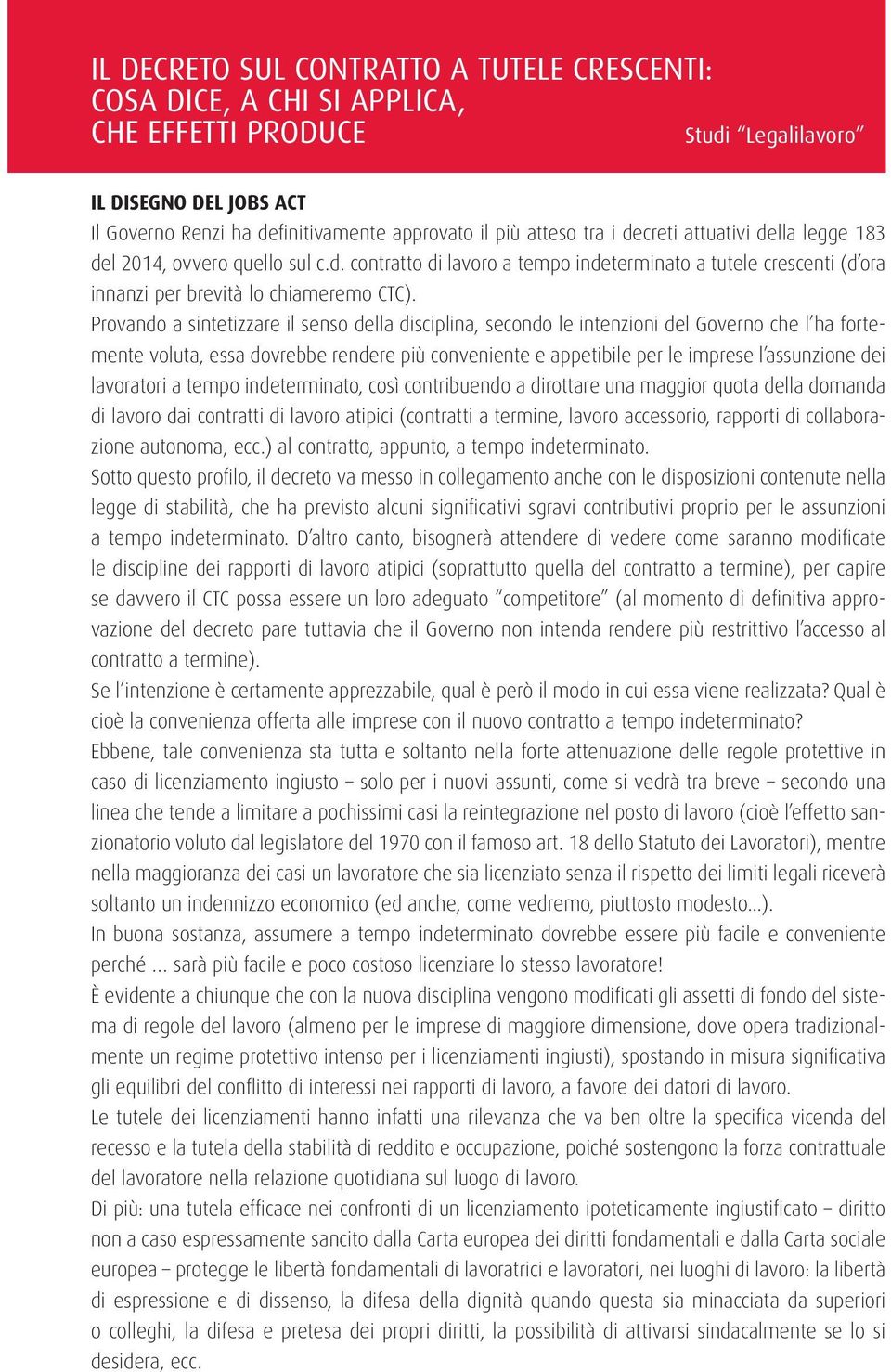 IL DECRETO SUL CONTRATTO A TUTELE CRESCENTI: COSA DICE, A CHI SI APPLICA, CHE EFFETTI PRODUCE

Studi “Legalilavoro”

IL DISEGNO DEL JOBS ACT

Il Governo Renzi ha definitivamente approvato il più atteso tra i decreti attuativi della legge 183 del 2014, ovvero quello sul c.d. contratto di lavoro a tempo indeterminato a tutele crescenti (d’ora innanzi per brevità lo chiameremo CTC).

Provando a sintetizzare il senso della disciplina, secondo le intenzioni del Governo che l’ha fortemente voluta, essa dovrebbe rendere più conveniente e appetibile per le imprese l’assunzione dei lavoratori a tempo indeterminato, così contribuendo a dirottare una maggior quota della domanda di lavoro dai contratti di lavoro atipici (contratti a termine, lavoro accessorio, rapporti di collaborazione autonoma, ecc.) al contratto, appunto, a tempo indeterminato.

Sotto questo profilo, il decreto va messo in collegamento anche con le disposizioni contenute nella legge di stabilità, che ha previsto alcuni significativi sgravi contributivi proprio per le assunzioni a tempo indeterminato. D’altro canto, bisognerà attendere di vedere come saranno modificate le discipline dei rapporti di lavoro atipici (soprattutto quella del contratto a termine), per capire se davvero il CTC possa essere un loro adeguato “competitore” (al momento di definitiva approvazione del decreto pare tuttavia che il Governo non intenda rendere più restrittivo l’accesso al contratto a termine).

Se l’intenzione è certamente apprezzabile, qual è però il modo in cui essa viene realizzata? Qual è cioè la convenienza offerta alle imprese con il nuovo contratto a tempo indeterminato?

Ebbene, tale convenienza sta tutta e soltanto nella forte attenuazione delle regole protettive in caso di licenziamento ingiusto – solo per i nuovi assunti, come si vedrà tra breve – secondo una linea che tende a limitare a pochissimi casi la reintegrazione nel posto di lavoro (cioè l’effetto sanzionatorio voluto dal legislatore del 1970 con il famoso art. 18 dello Statuto dei Lavoratori), mentre nella maggioranza dei casi un lavoratore che sia licenziato senza il rispetto dei limiti legali riceverà soltanto un indennizzo economico (ed anche, come vedremo, piuttosto modesto…).

In buona sostanza, assumere a tempo indeterminato dovrebbe essere più facile e conveniente perché … sarà più facile e poco costoso licenziare lo stesso lavoratore!

È evidente a chiunque che con la nuova disciplina vengono modificati gli assetti di fondo del sistema di regole del lavoro (almeno per le imprese di maggiore dimensione, dove opera tradizionalmente un regime protettivo intenso per i licenziamenti ingiusti), spostando in misura significativa gli equilibri del conflitto di interessi nei rapporti di lavoro, a favore dei datori di lavoro.

Le tutele dei licenziamenti hanno infatti una rilevanza che va ben oltre la specifica vicenda del recesso e la tutela della stabilità di reddito e occupazione, poiché sostengono la forza contrattuale del lavoratore nella relazione quotidiana sul luogo di lavoro.

Di più: una tutela efficace nei confronti di un licenziamento ipoteticamente ingiustificato – diritto non a caso espressamente sancito dalla Carta europea dei diritti fondamentali e dalla Carta sociale europea – protegge le libertà fondamentali di lavoratrici e lavoratori, nei luoghi di lavoro: la libertà di espressione e di dissenso, la difesa della dignità quando questa sia minacciata da superiori o colleghi, la difesa e pretesa dei propri diritti, la possibilità di attivarsi sindacalmente se lo si desidera, ecc.